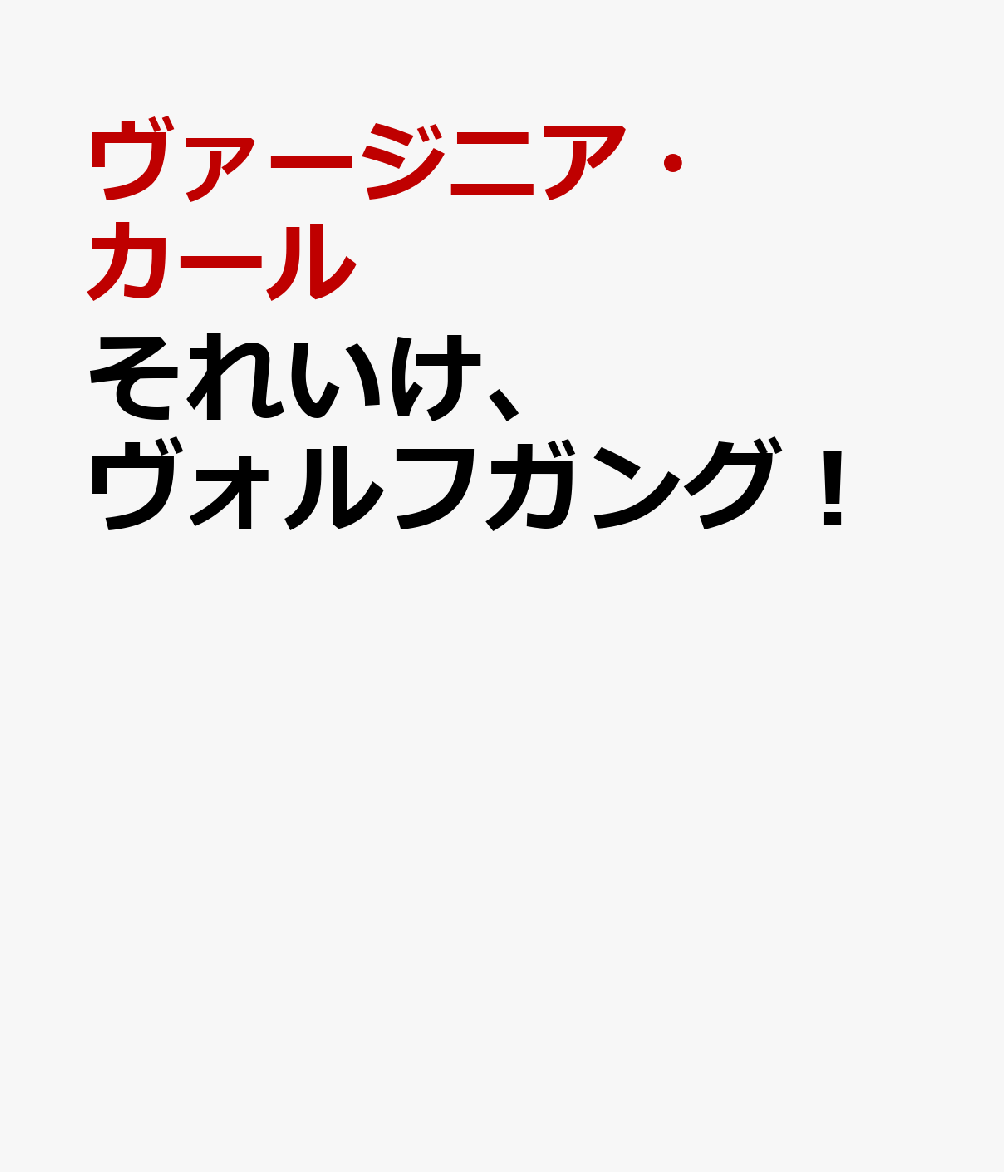 ヴァージニア・カール

それいけ、ヴォルフガング！